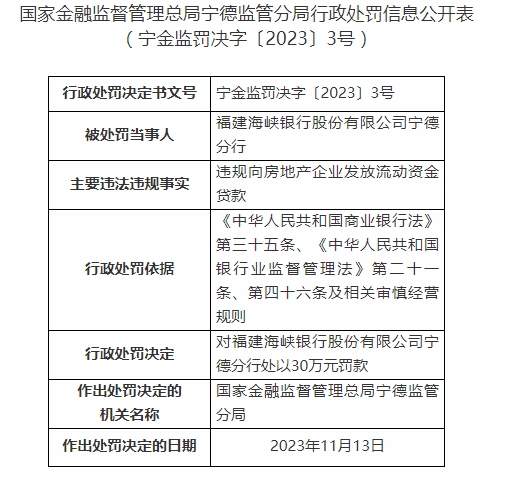 国家金融监督管理总局宁德监管分局行政处罚信息公开表
（宁金监罚决字〔2023〕3号）

| 行政处罚决定书文号 | 宁金监罚决字〔2023〕3号 |
|---|---|
| 被处罚当事人 | 福建海峡银行股份有限公司宁德分行 |
| 主要违法违规事实 | 违规向房地产企业发放流动资金贷款 |
| 行政处罚依据 | 《中华人民共和国商业银行法》第三十五条、《中华人民共和国银行业监督管理法》第二十一条、第四十六条及相关审慎经营规则 |
| 行政处罚决定 | 对福建海峡银行股份有限公司宁德分行处以30万元罚款 |
| 作出处罚决定的机关名称 | 国家金融监督管理总局宁德监管分局 |
| 作出处罚决定的日期 | 2023年11月13日 |